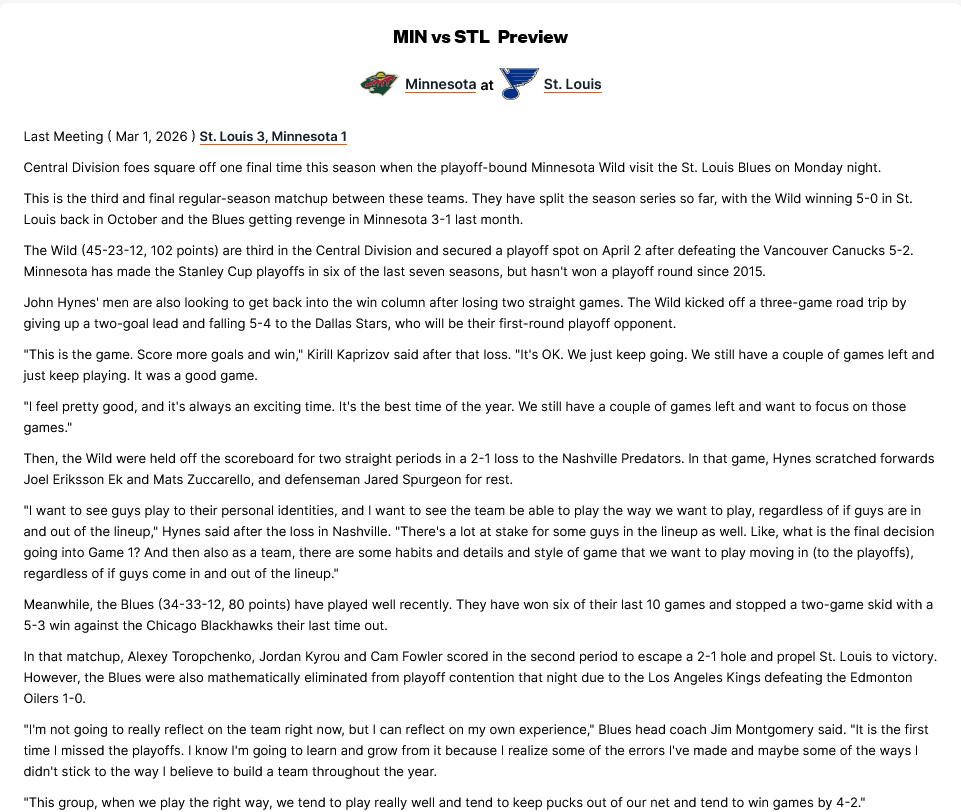 MIN vs STL Preview

Minnesota at St. Louis

Last Meeting ( Mar 1, 2026 ) St. Louis 3, Minnesota 1

Central Division foes square off one final time this season when the playoff-bound Minnesota Wild visit the St. Louis Blues on Monday night.

This is the third and final regular-season matchup between these teams. They have split the season series so far, with the Wild winning 5-0 in St. Louis back in October and the Blues getting revenge in Minnesota 3-1 last month.

The Wild (45-23-12, 102 points) are third in the Central Division and secured a playoff spot on April 2 after defeating the Vancouver Canucks 5-2. Minnesota has made the Stanley Cup playoffs in six of the last seven seasons, but hasn't won a playoff round since 2015.

John Hynes' men are also looking to get back into the win column after losing two straight games. The Wild kicked off a three-game road trip by giving up a two-goal lead and falling 5-4 to the Dallas Stars, who will be their first-round playoff opponent.

"This is the game. Score more goals and win," Kirill Kaprizov said after that loss. "It's OK. We just keep going. We still have a couple of games left and just keep playing. It was a good game.

"I feel pretty good, and it's always an exciting time. It's the best time of the year. We still have a couple of games left and want to focus on those games."

Then, the Wild were held off the scoreboard for two straight periods in a 2-1 loss to the Nashville Predators. In that game, Hynes scratched forwards Joel Eriksson Ek and Mats Zuccarello, and defenseman Jared Spurgeon for rest.

"I want to see guys play to their personal identities, and I want to see the team be able to play the way we want to play, regardless of if guys are in and out of the lineup," Hynes said after the loss in Nashville. "There's a lot at stake for some guys in the lineup as well. Like, what is the final decision going into Game 1? And then also as a team, there are some habits and details and style of game that we want to play moving in (to the playoffs), regardless of if guys come in and out of the lineup."

Meanwhile, the Blues (34-33-12, 80 points) have played well recently. They have won six of their last 10 games and stopped a two-game skid with a 5-3 win against the Chicago Blackhawks their last time out.

In that matchup, Alexey Toropchenko, Jordan Kyrou and Cam Fowler scored in the second period to escape a 2-1 hole and propel St. Louis to victory. However, the Blues were also mathematically eliminated from playoff contention that night due to the Los Angeles Kings defeating the Edmonton Oilers 1-0.

"I'm not going to really reflect on the team right now, but I can reflect on my own experience," Blues head coach Jim Montgomery said. "It is the first time I missed the playoffs. I know I'm going to learn and grow from it because I realize some of the errors I've made and maybe some of the ways I didn't stick to the way I believe to build a team throughout the year.

"This group, when we play the right way, we tend to play really well and tend to keep pucks out of our net and tend to win games by 4-2."